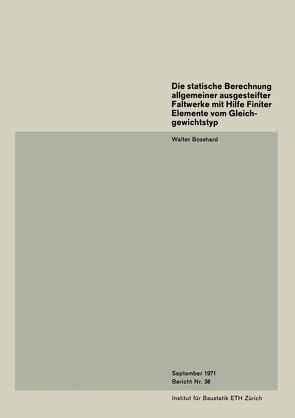 Die statische Berechnung allgemeiner ausgesteifter Faltwerke mit Hilfe Finiter Elemente vom Gleichgewichtstyp

Walter Bosshard

September 1971
Bericht Nr. 38

Institut für Baustatik ETH Zürich